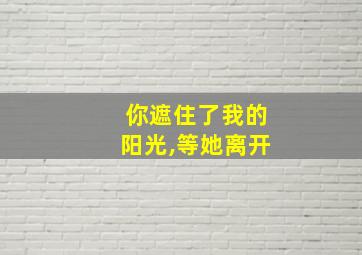 你遮住了我的
阳光,等她离开